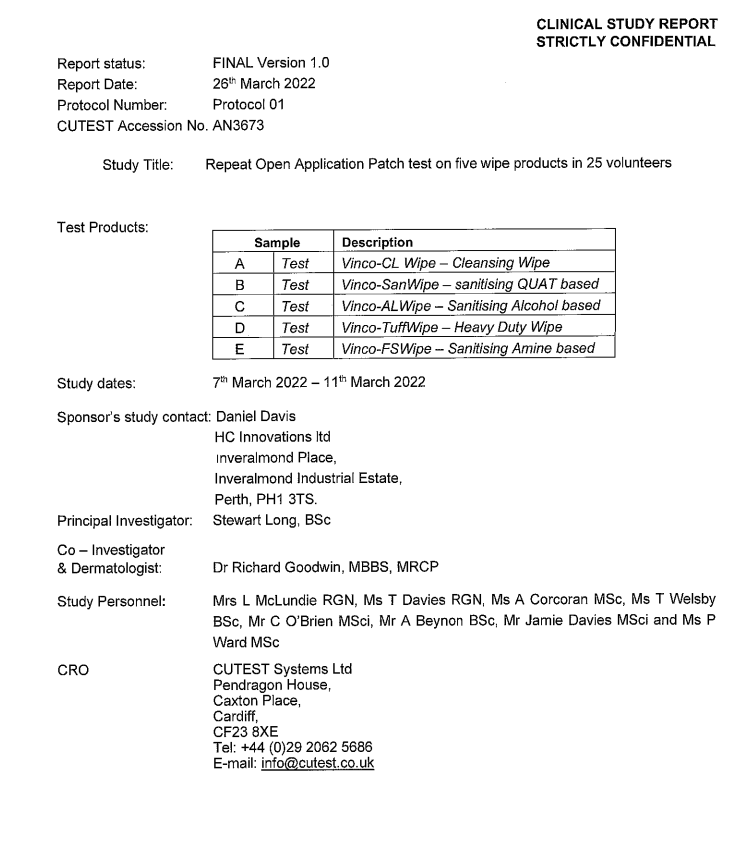 CLINICAL STUDY REPORT
STRICTLY CONFIDENTIAL

Report status: FINAL Version 1.0
Report Date: 26th March 2022
Protocol Number: Protocol 01
CUTEST Accession No. AN3673

Study Title: Repeat Open Application Patch test on five wipe products in 25 volunteers

Test Products:

| Sample | | Description |
|---|---|---|
| A | Test | Vinco-CL Wipe – Cleansing Wipe |
| B | Test | Vinco-SanWipe – sanitising QUAT based |
| C | Test | Vinco-ALWipe – Sanitising Alcohol based |
| D | Test | Vinco-TuffWipe – Heavy Duty Wipe |
| E | Test | Vinco-FSWipe – Sanitising Amine based |

Study dates: 7th March 2022 – 11th March 2022

Sponsor's study contact: Daniel Davis
HC Innovations ltd
Inveralmond Place,
Inveralmond Industrial Estate,
Perth, PH1 3TS.

Principal Investigator: Stewart Long, BSc

Co – Investigator & Dermatologist: Dr Richard Goodwin, MBBS, MRCP

Study Personnel: Mrs L McLundie RGN, Ms T Davies RGN, Ms A Corcoran MSc, Ms T Welsby BSc, Mr C O'Brien MSci, Mr A Beynon BSc, Mr Jamie Davies MSci and Ms P Ward MSc

CRO CUTEST Systems Ltd
Pendragon House,
Caxton Place,
Cardiff,
CF23 8XE
Tel: +44 (0)29 2062 5686
E-mail: info@cutest.co.uk